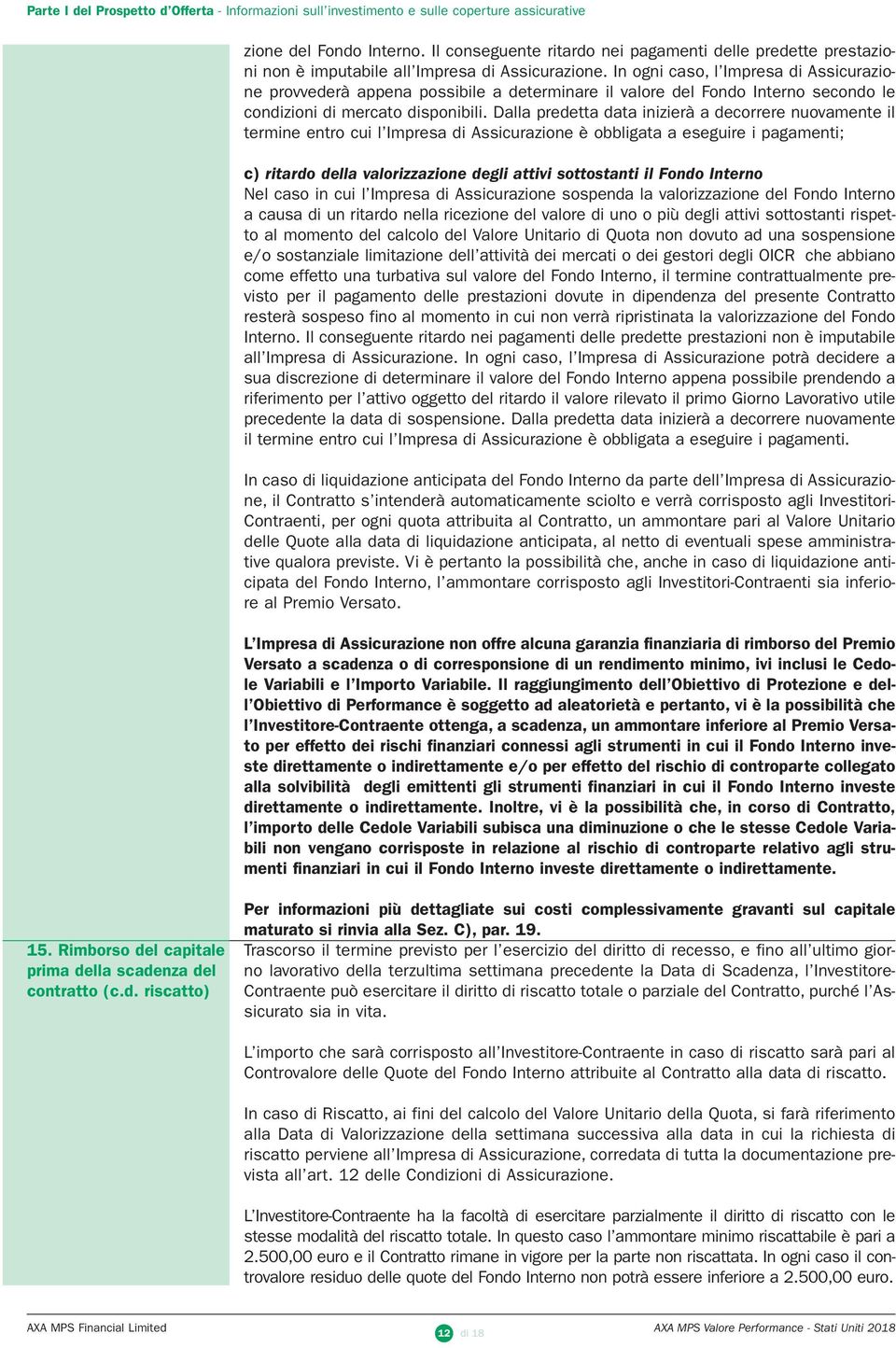 Parte I del Prospetto d'Offerta - Informazioni sull'investimento e sulle coperture assicurative

zione del Fondo Interno. Il conseguente ritardo nei pagamenti delle predette prestazioni non è imputabile all'Impresa di Assicurazione. In ogni caso, l'Impresa di Assicurazione provvederà appena possibile a determinare il valore del Fondo Interno secondo le condizioni di mercato disponibili. Dalla predetta data inizierà a decorrere nuovamente il termine entro cui l'Impresa di Assicurazione è obbligata a eseguire i pagamenti;

c) ritardo della valorizzazione degli attivi sottostanti il Fondo Interno
Nel caso in cui l'Impresa di Assicurazione sospenda la valorizzazione del Fondo Interno a causa di un ritardo nella ricezione del valore di uno o più degli attivi sottostanti rispetto al momento del calcolo del Valore Unitario di Quota non dovuto ad una sospensione e/o sostanziale limitazione dell'attività dei mercati o dei gestori degli OICR che abbiano come effetto una turbativa sul valore del Fondo Interno, il termine contrattualmente previsto per il pagamento delle prestazioni dovute in dipendenza del presente Contratto resterà sospeso fino al momento in cui non verrà ripristinata la valorizzazione del Fondo Interno. Il conseguente ritardo nei pagamenti delle predette prestazioni non è imputabile all'Impresa di Assicurazione. In ogni caso, l'Impresa di Assicurazione potrà decidere a sua discrezione di determinare il valore del Fondo Interno appena possibile prendendo a riferimento per l'attivo oggetto del ritardo il valore rilevato il primo Giorno Lavorativo utile precedente la data di sospensione. Dalla predetta data inizierà a decorrere nuovamente il termine entro cui l'Impresa di Assicurazione è obbligata a eseguire i pagamenti.

In caso di liquidazione anticipata del Fondo Interno da parte dell'Impresa di Assicurazione, il Contratto s'intenderà automaticamente sciolto e verrà corrisposto agli Investitori-Contraenti, per ogni quota attribuita al Contratto, un ammontare pari al Valore Unitario delle Quote alla data di liquidazione anticipata, al netto di eventuali spese amministrative qualora previste. Vi è pertanto la possibilità che, anche in caso di liquidazione anticipata del Fondo Interno, l'ammontare corrisposto agli Investitori-Contraenti sia inferiore al Premio Versato.

L'Impresa di Assicurazione non offre alcuna garanzia finanziaria di rimborso del Premio Versato a scadenza o di corresponsione di un rendimento minimo, ivi inclusi le Cedole Variabili e l'Importo Variabile. Il raggiungimento dell'Obiettivo di Protezione e dell'Obiettivo di Performance è soggetto ad aleatorietà e pertanto, vi è la possibilità che l'Investitore-Contraente ottenga, a scadenza, un ammontare inferiore al Premio Versato per effetto dei rischi finanziari connessi agli strumenti in cui il Fondo Interno investe direttamente o indirettamente e/o per effetto del rischio di controparte collegato alla solvibilità degli emittenti gli strumenti finanziari in cui il Fondo Interno investe direttamente o indirettamente. Inoltre, vi è la possibilità che, in corso di Contratto, l'importo delle Cedole Variabili subisca una diminuzione o che le stesse Cedole Variabili non vengano corrisposte in relazione al rischio di controparte relativo agli strumenti finanziari in cui il Fondo Interno investe direttamente o indirettamente.

Per informazioni più dettagliate sui costi complessivamente gravanti sul capitale maturato si rinvia alla Sez. C), par. 19.

15. Rimborso del capitale prima della scadenza del contratto (c.d. riscatto)

Trascorso il termine previsto per l'esercizio del diritto di recesso, e fino all'ultimo giorno lavorativo della terzultima settimana precedente la Data di Scadenza, l'Investitore-Contraente può esercitare il diritto di riscatto totale o parziale del Contratto, purché l'Assicurato sia in vita.

L'importo che sarà corrisposto all'Investitore-Contraente in caso di riscatto sarà pari al Controvalore delle Quote del Fondo Interno attribuite al Contratto alla data di riscatto.

In caso di Riscatto, ai fini del calcolo del Valore Unitario della Quota, si farà riferimento alla Data di Valorizzazione della settimana successiva alla data in cui la richiesta di riscatto perviene all'Impresa di Assicurazione, corredata di tutta la documentazione prevista all'art. 12 delle Condizioni di Assicurazione.

L'Investitore-Contraente ha la facoltà di esercitare parzialmente il diritto di riscatto con le stesse modalità del riscatto totale. In questo caso l'ammontare minimo riscattabile è pari a 2.500,00 euro e il Contratto rimane in vigore per la parte non riscattata. In ogni caso il controvalore residuo delle quote del Fondo Interno non potrà essere inferiore a 2.500,00 euro.

AXA MPS Financial Limited
12 di 18
AXA MPS Valore Performance - Stati Uniti 2018